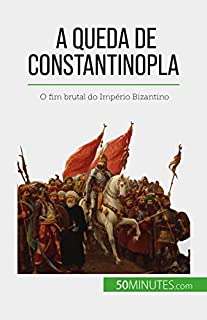 A QUEDA DE CONSTANTINOPLA

O fim brutal do Império Bizantino

50MINUTES.com